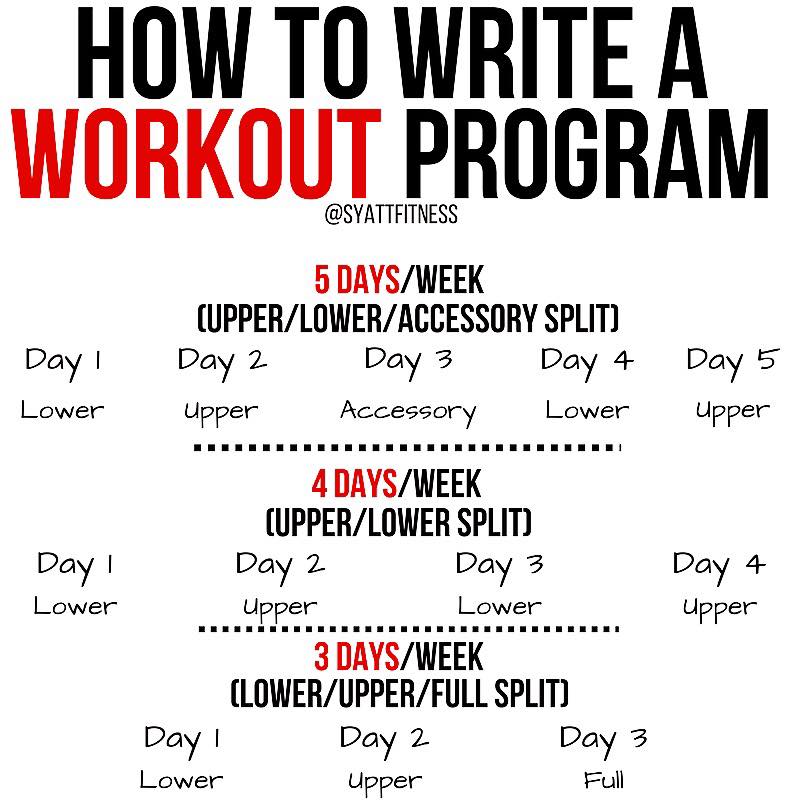 HOW TO WRITE A WORKOUT PROGRAM
@SYATTFITNESS

5 DAYS/WEEK
(UPPER/LOWER/ACCESSORY SPLIT)

| Day 1 | Day 2 | Day 3 | Day 4 | Day 5 |
|---|---|---|---|---|
| Lower | Upper | Accessory | Lower | Upper |

4 DAYS/WEEK
(UPPER/LOWER SPLIT)

| Day 1 | Day 2 | Day 3 | Day 4 |
|---|---|---|---|
| Lower | Upper | Lower | Upper |

3 DAYS/WEEK
(LOWER/UPPER/FULL SPLIT)

| Day 1 | Day 2 | Day 3 |
|---|---|---|
| Lower | Upper | Full |